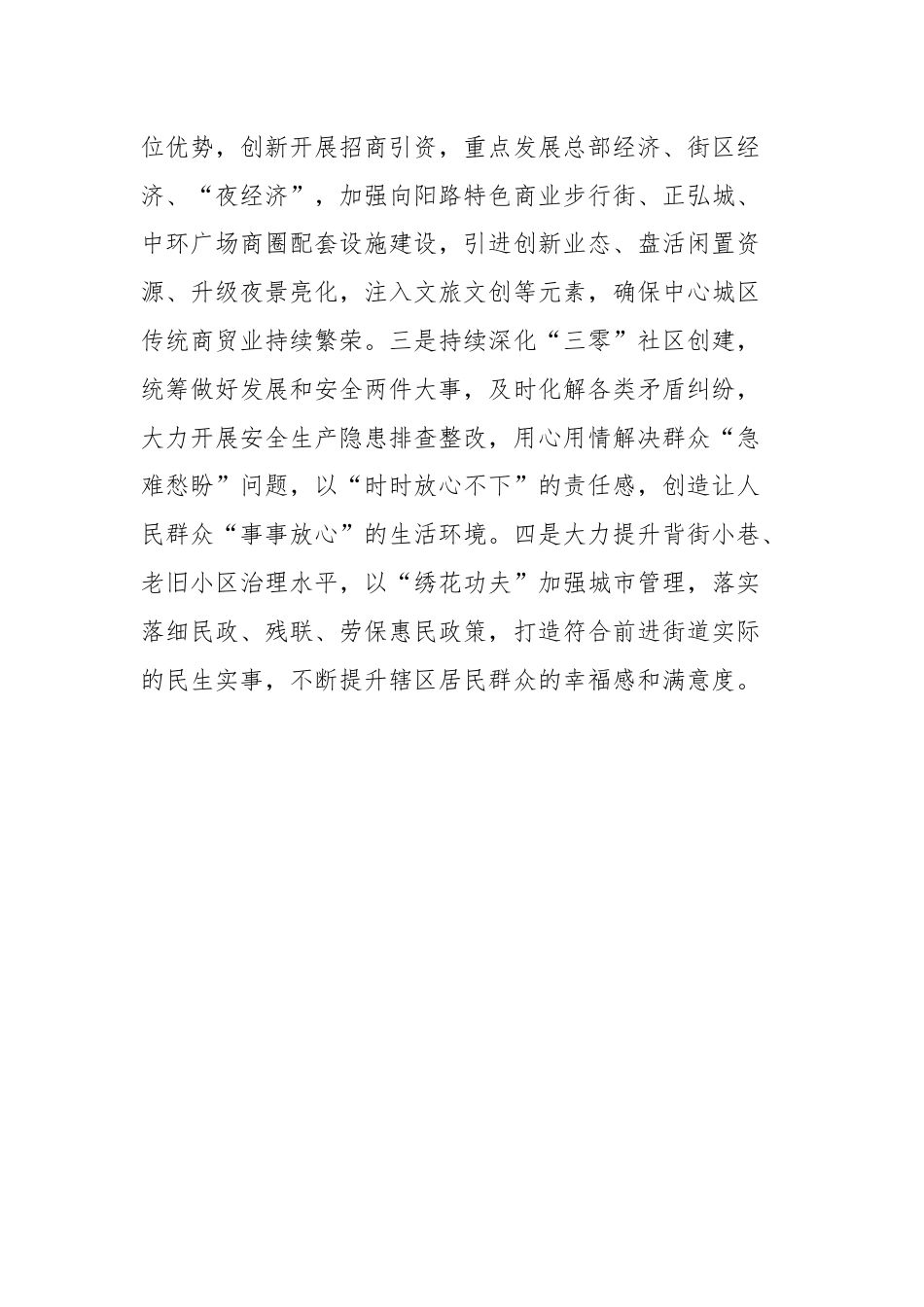 位优势，创新开展招商引资，重点发展总部经济、街区经济、“夜经济”，加强向阳路特色商业步行街、正弘城、中环广场商圈配套设施建设，引进创新业态、盘活闲置资源、升级夜景亮化，注入文旅文创等元素，确保中心城区传统商贸业持续繁荣。三是持续深化“三零”社区创建，统筹做好发展和安全两件大事，及时化解各类矛盾纠纷，大力开展安全生产隐患排查整改，用心用情解决群众“急难愁盼”问题，以“时时放心不下”的责任感，创造让人民群众“事事放心”的生活环境。四是大力提升背街小巷、老旧小区治理水平，以“绣花功夫”加强城市管理，落实落细民政、残联、劳保惠民政策，打造符合前进街道实际的民生实事，不断提升辖区居民群众的幸福感和满意度。